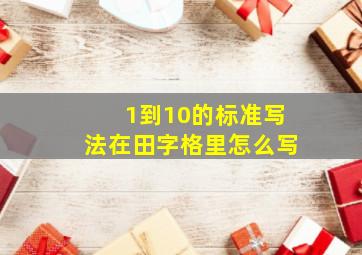 1到10的标准写法在田字格里怎么写